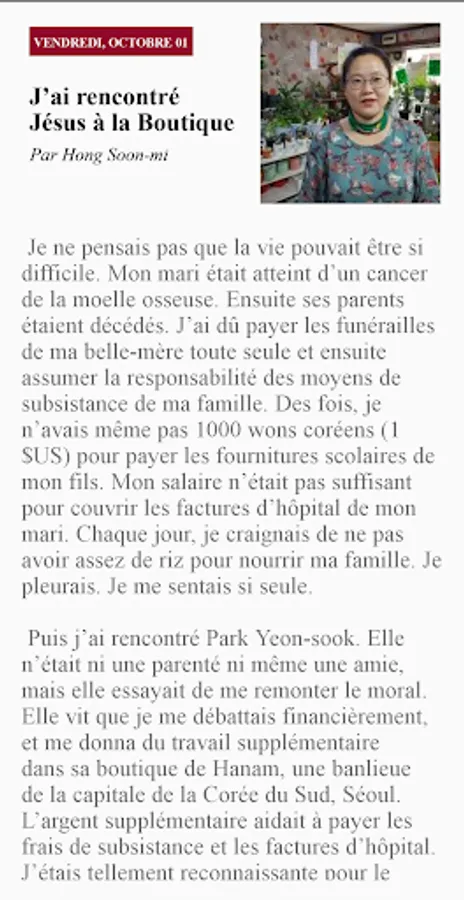 VENDREDI, OCTOBRE 01

J'ai rencontré Jésus à la Boutique

Par Hong Soon-mi

Je ne pensais pas que la vie pouvait être si difficile. Mon mari était atteint d'un cancer de la moelle osseuse. Ensuite ses parents étaient décédés. J'ai dû payer les funérailles de ma belle-mère toute seule et ensuite assumer la responsabilité des moyens de subsistance de ma famille. Des fois, je n'avais même pas 1000 wons coréens (1 $US) pour payer les fournitures scolaires de mon fils. Mon salaire n'était pas suffisant pour couvrir les factures d'hôpital de mon mari. Chaque jour, je craignais de ne pas avoir assez de riz pour nourrir ma famille. Je pleurais. Je me sentais si seule.

Puis j'ai rencontré Park Yeon-sook. Elle n'était ni une parenté ni même une amie, mais elle essayait de me remonter le moral. Elle vit que je me débattais financièrement, et me donna du travail supplémentaire dans sa boutique de Hanam, une banlieue de la capitale de la Corée du Sud, Séoul. L'argent supplémentaire aidait à payer les frais de subsistance et les factures d'hôpital. J'étais tellement reconnaissante pour le